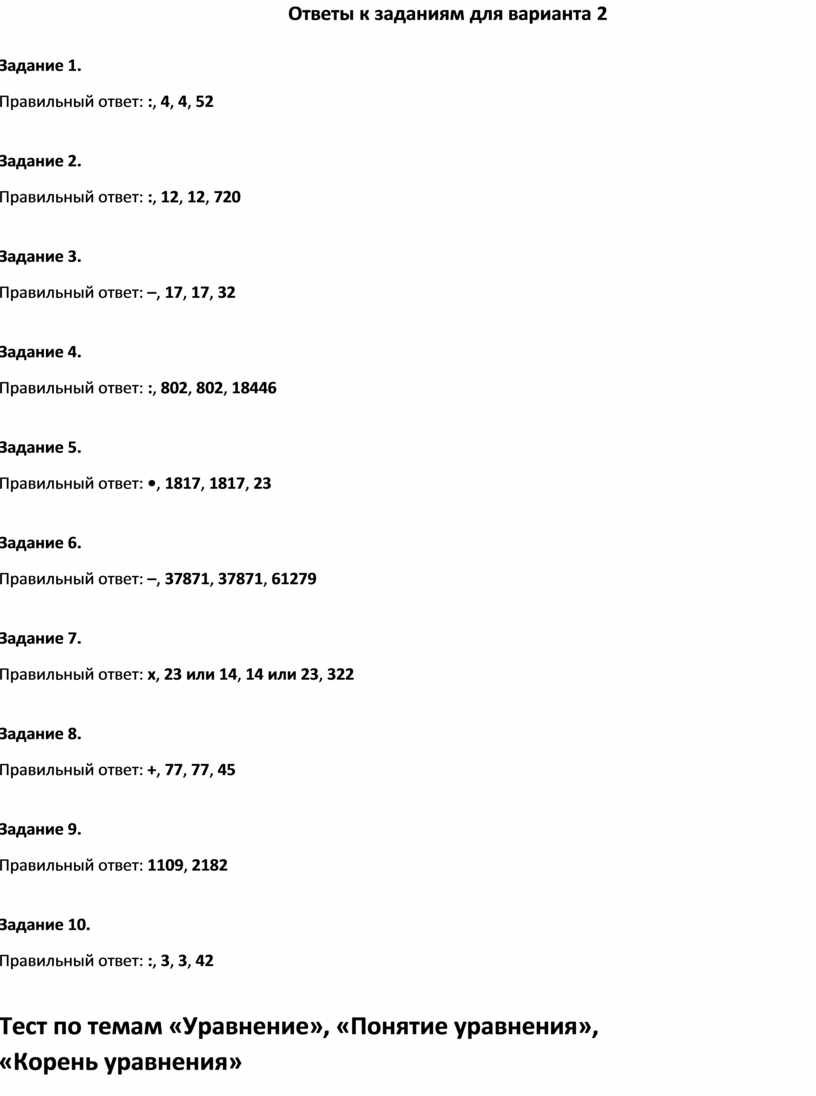 Ответы к заданиям для варианта 2

Задание 1.

Правильный ответ: :, 4, 4, 52

Задание 2.

Правильный ответ: :, 12, 12, 720

Задание 3.

Правильный ответ: –, 17, 17, 32

Задание 4.

Правильный ответ: :, 802, 802, 18446

Задание 5.

Правильный ответ: •, 1817, 1817, 23

Задание 6.

Правильный ответ: –, 37871, 37871, 61279

Задание 7.

Правильный ответ: x, 23 или 14, 14 или 23, 322

Задание 8.

Правильный ответ: +, 77, 77, 45

Задание 9.

Правильный ответ: 1109, 2182

Задание 10.

Правильный ответ: :, 3, 3, 42

Тест по темам «Уравнение», «Понятие уравнения», «Корень уравнения»